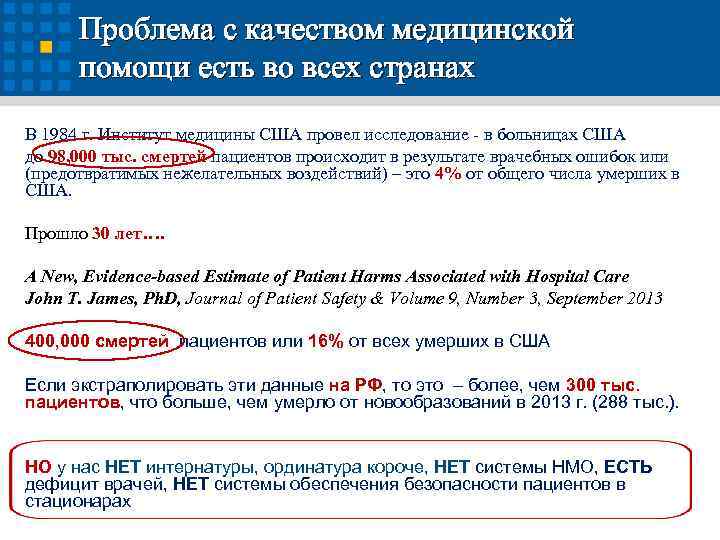 Проблема с качеством медицинской помощи есть во всех странах

В 1984 г. Институт медицины США провел исследование - в больницах США до 98,000 тыс. смертей пациентов происходит в результате врачебных ошибок или (предотвратимых нежелательных воздействий) – это 4% от общего числа умерших в США.

Прошло 30 лет….

A New, Evidence-based Estimate of Patient Harms Associated with Hospital Care
John T. James, PhD, Journal of Patient Safety & Volume 9, Number 3, September 2013

400,000 смертей пациентов или 16% от всех умерших в США

Если экстраполировать эти данные на РФ, то это – более, чем 300 тыс. пациентов, что больше, чем умерло от новообразований в 2013 г. (288 тыс.).

НО у нас НЕТ интернатуры, ординатура короче, НЕТ системы НМО, ЕСТЬ дефицит врачей, НЕТ системы обеспечения безопасности пациентов в стационарах